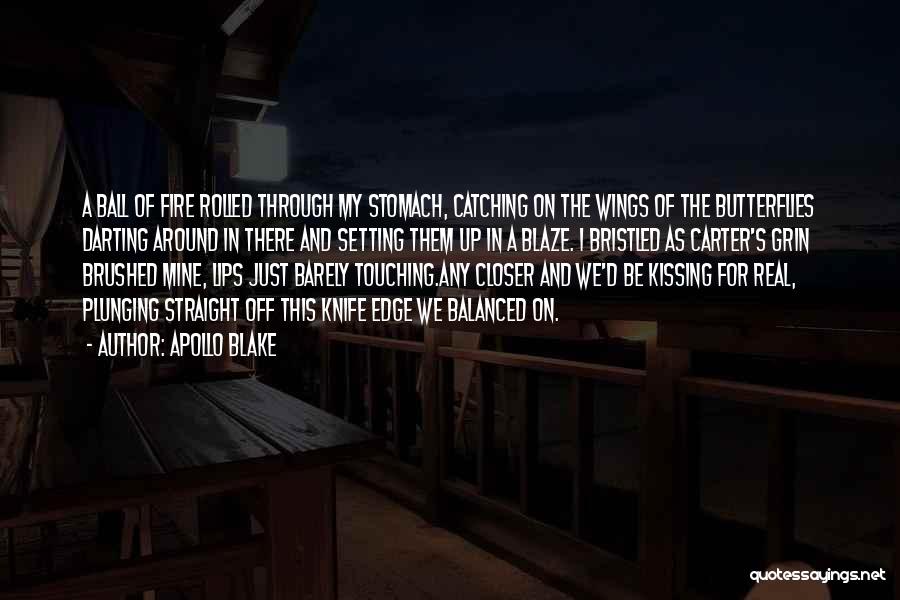 A BALL OF FIRE ROLLED THROUGH MY STOMACH, CATCHING ON THE WINGS OF THE BUTTERFLIES DARTING AROUND IN THERE AND SETTING THEM UP IN A BLAZE. I BRISTLED AS CARTER'S GRIN BRUSHED MINE, LIPS JUST BARELY TOUCHING.ANY CLOSER AND WE'D BE KISSING FOR REAL, PLUNGING STRAIGHT OFF THIS KNIFE EDGE WE BALANCED ON.
- AUTHOR: APOLLO BLAKE

quotessayings.net